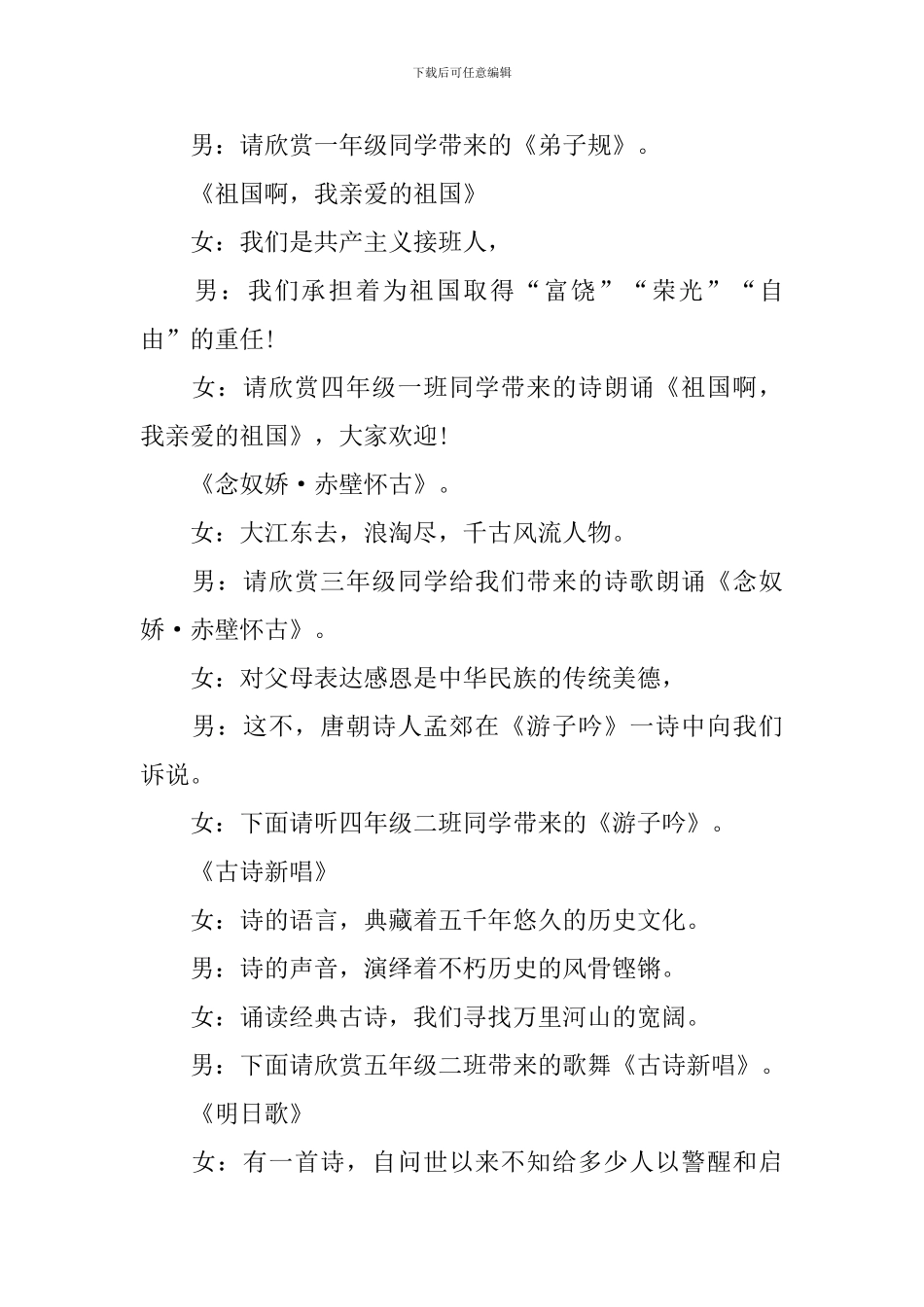 下载后可任意编辑

男：请欣赏一年级同学带来的《弟子规》。

《祖国啊，我亲爱的祖国》

女：我们是共产主义接班人，

男：我们承担着为祖国取得“富饶”“荣光”“自由”的重任!

女：请欣赏四年级一班同学带来的诗朗诵《祖国啊，我亲爱的祖国》，大家欢迎!

《念奴娇·赤壁怀古》。

女：大江东去，浪淘尽，千古风流人物。

男：请欣赏三年级同学给我们带来的诗歌朗诵《念奴娇·赤壁怀古》。

女：对父母表达感恩是中华民族的传统美德，

男：这不，唐朝诗人孟郊在《游子吟》一诗中向我们诉说。

女：下面请听四年级二班同学带来的《游子吟》。

《古诗新唱》

女：诗的语言，典藏着五千年悠久的历史文化。

男：诗的声音，演绎着不朽历史的风骨铿锵。

女：诵读经典古诗，我们寻找万里河山的宽阔。

男：下面请欣赏五年级二班带来的歌舞《古诗新唱》。

《明日歌》

女：有一首诗，自问世以来不知给多少人以警醒和启